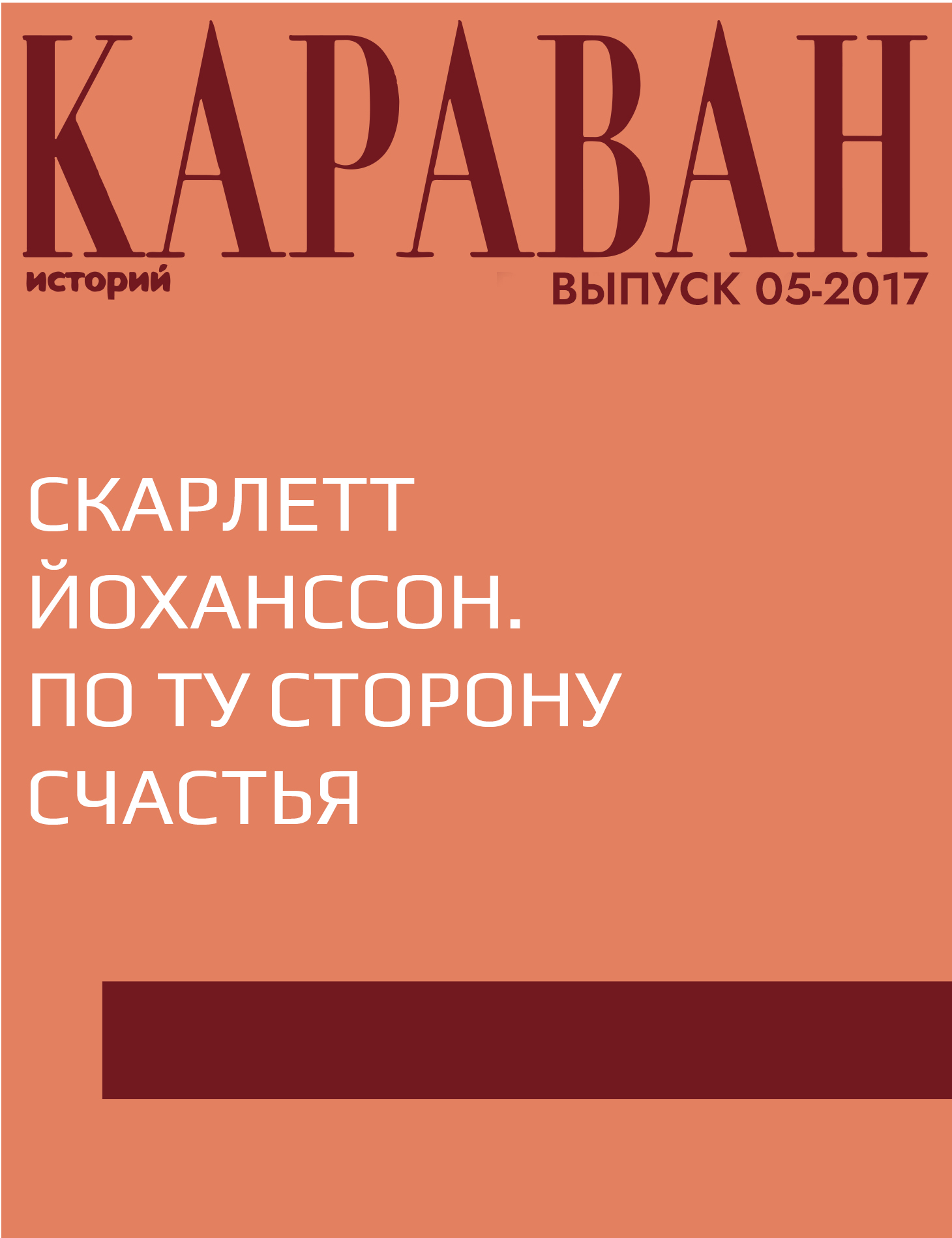 КАРАВАН
историй
ВЫПУСК 05-2017

СКАРЛЕТТ ЙОХАНССОН. ПО ТУ СТОРОНУ СЧАСТЬЯ